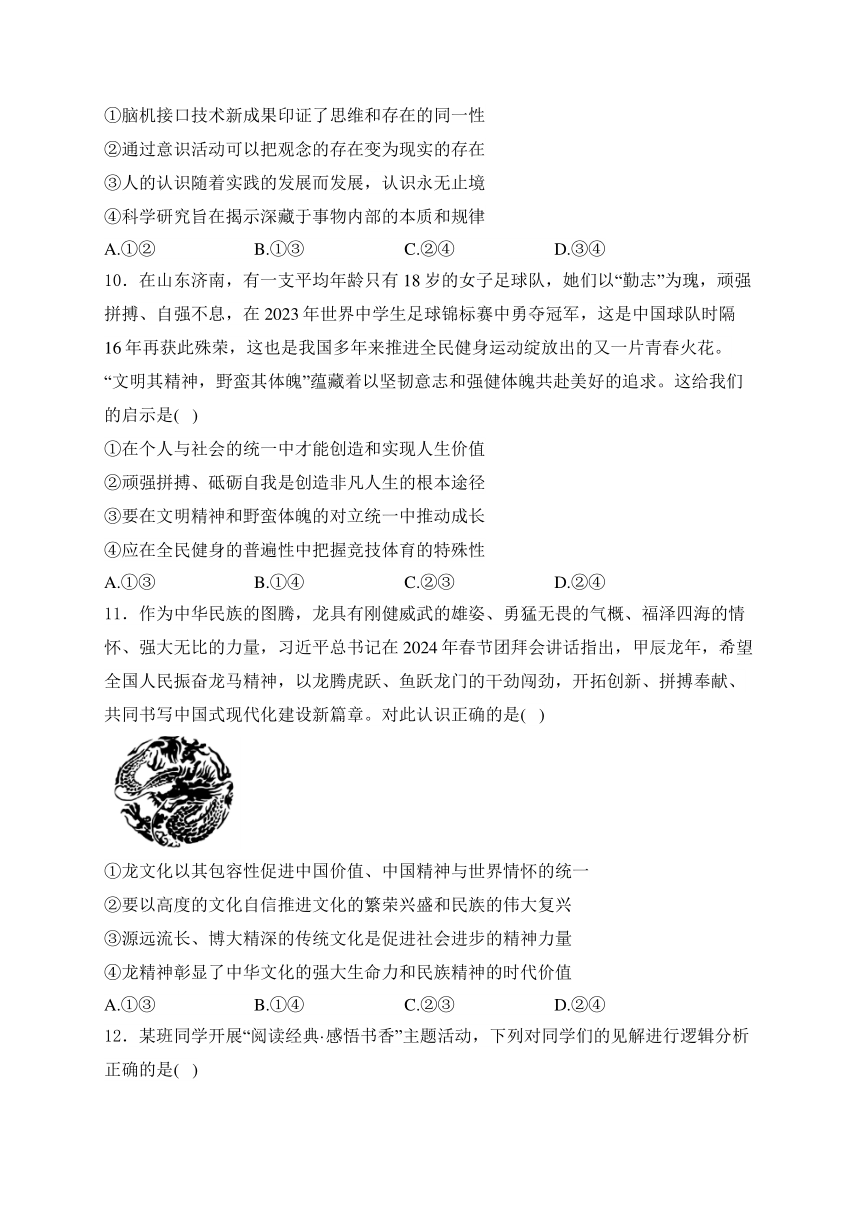 ①脑机接口技术新成果印证了思维和存在的同一性
②通过意识活动可以把观念的存在变为现实的存在
③人的认识随着实践的发展而发展，认识永无止境
④科学研究旨在揭示深藏于事物内部的本质和规律
A.①②　　B.①③　　C.②④　　D.③④

10．在山东济南，有一支平均年龄只有 18 岁的女子足球队，她们以“勤志”为瑰，顽强拼搏、自强不息，在 2023 年世界中学生足球锦标赛中勇夺冠军，这是中国球队时隔 16 年再获此殊荣，这也是我国多年来推进全民健身运动绽放出的又一片青春火花。“文明其精神，野蛮其体魄”蕴藏着以坚韧意志和强健体魄共赴美好的追求。这给我们的启示是(　)
①在个人与社会的统一中才能创造和实现人生价值
②顽强拼搏、砥砺自我是创造非凡人生的根本途径
③要在文明精神和野蛮体魄的对立统一中推动成长
④应在全民健身的普遍性中把握竞技体育的特殊性
A.①③　　B.①④　　C.②③　　D.②④

11．作为中华民族的图腾，龙具有刚健威武的雄姿、勇猛无畏的气概、福泽四海的情怀、强大无比的力量，习近平总书记在 2024 年春节团拜会讲话指出，甲辰龙年，希望全国人民振奋龙马精神，以龙腾虎跃、鱼跃龙门的干劲闯劲，开拓创新、拼搏奉献、共同书写中国式现代化建设新篇章。对此认识正确的是(　)
①龙文化以其包容性促进中国价值、中国精神与世界情怀的统一
②要以高度的文化自信推进文化的繁荣兴盛和民族的伟大复兴
③源远流长、博大精深的传统文化是促进社会进步的精神力量
④龙精神彰显了中华文化的强大生命力和民族精神的时代价值
A.①③　　B.①④　　C.②③　　D.②④

12．某班同学开展“阅读经典·感悟书香”主题活动，下列对同学们的见解进行逻辑分析正确的是(　)